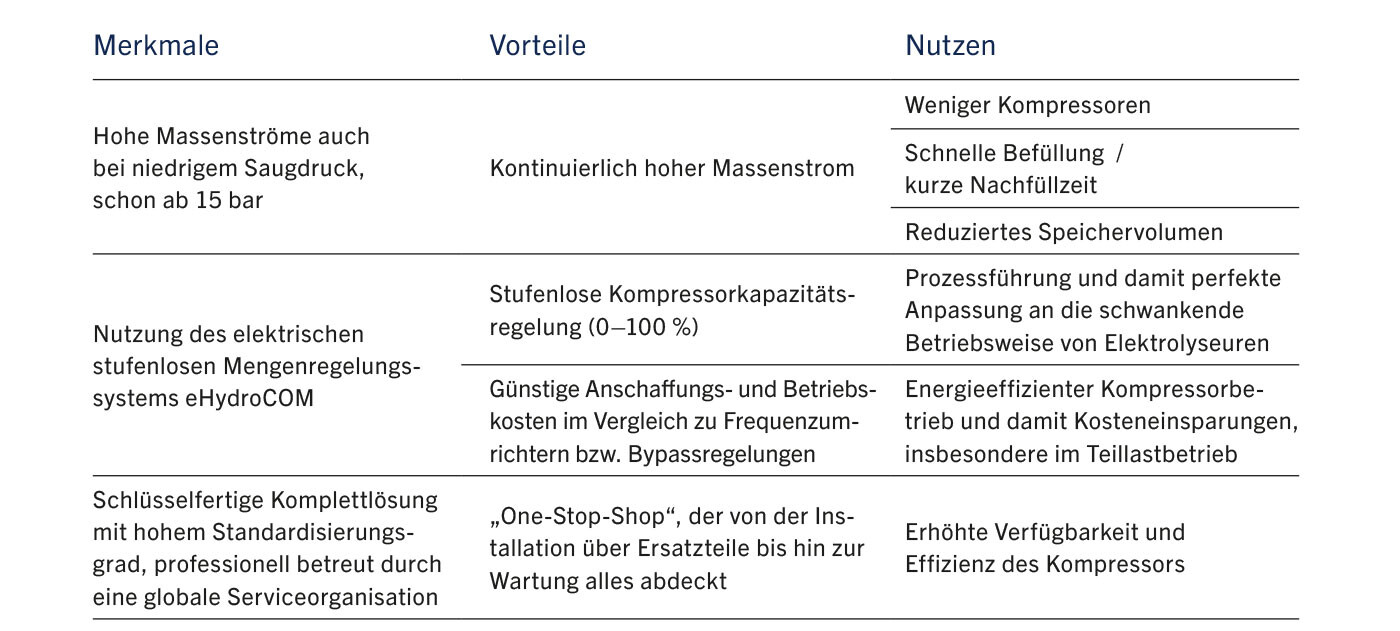 | Merkmale | Vorteile | Nutzen |
|---|---|---|
| Hohe Massenströme auch bei niedrigem Saugdruck, schon ab 15 bar | Kontinuierlich hoher Massenstrom | Weniger Kompressoren |
| | | Schnelle Befüllung / kurze Nachfüllzeit |
| | | Reduziertes Speichervolumen |
| Nutzung des elektrischen stufenlosen Mengenregelungssystems eHydroCOM | Stufenlose Kompressorkapazitätsregelung (0–100 %) | Prozessführung und damit perfekte Anpassung an die schwankende Betriebsweise von Elektrolyseuren |
| | Günstige Anschaffungs- und Betriebskosten im Vergleich zu Frequenzumrichtern bzw. Bypassregelungen | Energieeffizienter Kompressorbetrieb und damit Kosteneinsparungen, insbesondere im Teillastbetrieb |
| Schlüsselfertige Komplettlösung mit hohem Standardisierungsgrad, professionell betreut durch eine globale Serviceorganisation | „One-Stop-Shop“, der von der Installation über Ersatzteile bis hin zur Wartung alles abdeckt | Erhöhte Verfügbarkeit und Effizienz des Kompressors |